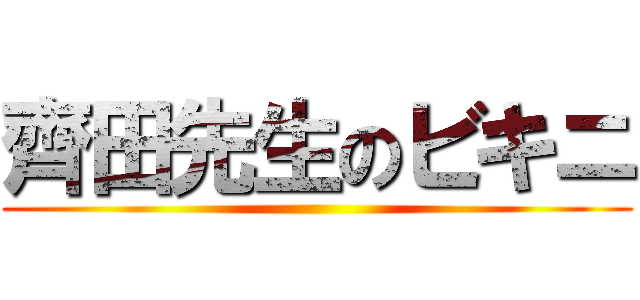 齊田先生のビキニ